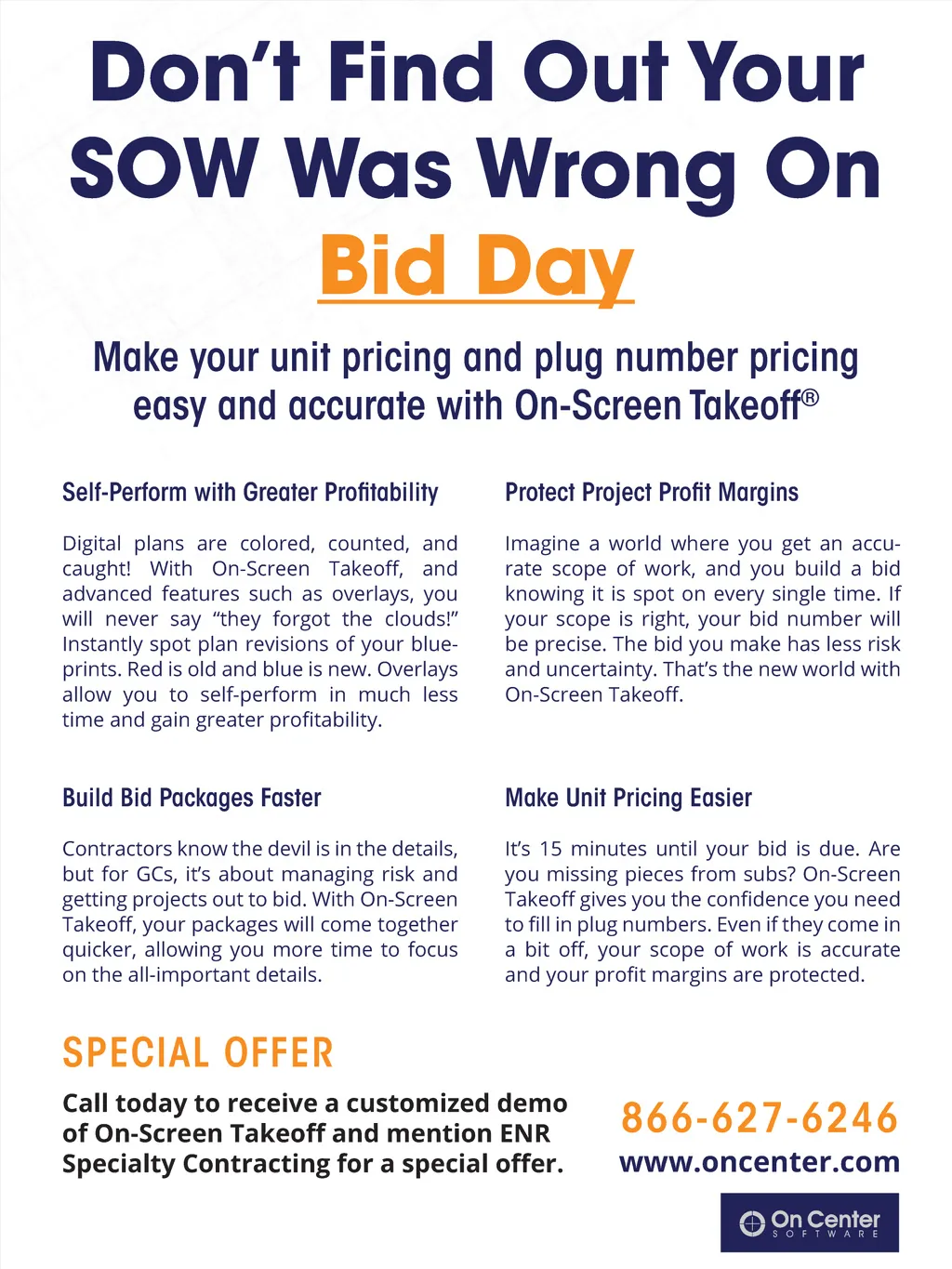 Don't Find Out Your SOW Was Wrong On Bid Day

Make your unit pricing and plug number pricing easy and accurate with On-Screen Takeoff®

Self-Perform with Greater Profitability

Digital plans are colored, counted, and caught! With On-Screen Takeoff, and advanced features such as overlays, you will never say "they forgot the clouds!" Instantly spot plan revisions of your blueprints. Red is old and blue is new. Overlays allow you to self-perform in much less time and gain greater profitability.

Build Bid Packages Faster

Contractors know the devil is in the details, but for GCs, it's about managing risk and getting projects out to bid. With On-Screen Takeoff, your packages will come together quicker, allowing you more time to focus on the all-important details.

Protect Project Profit Margins

Imagine a world where you get an accurate scope of work, and you build a bid knowing it is spot on every single time. If your scope is right, your bid number will be precise. The bid you make has less risk and uncertainty. That's the new world with On-Screen Takeoff.

Make Unit Pricing Easier

It's 15 minutes until your bid is due. Are you missing pieces from subs? On-Screen Takeoff gives you the confidence you need to fill in plug numbers. Even if they come in a bit off, your scope of work is accurate and your profit margins are protected.

SPECIAL OFFER

Call today to receive a customized demo of On-Screen Takeoff and mention ENR Specialty Contracting for a special offer.

866-627-6246
www.oncenter.com

On Center
SOFTWARE